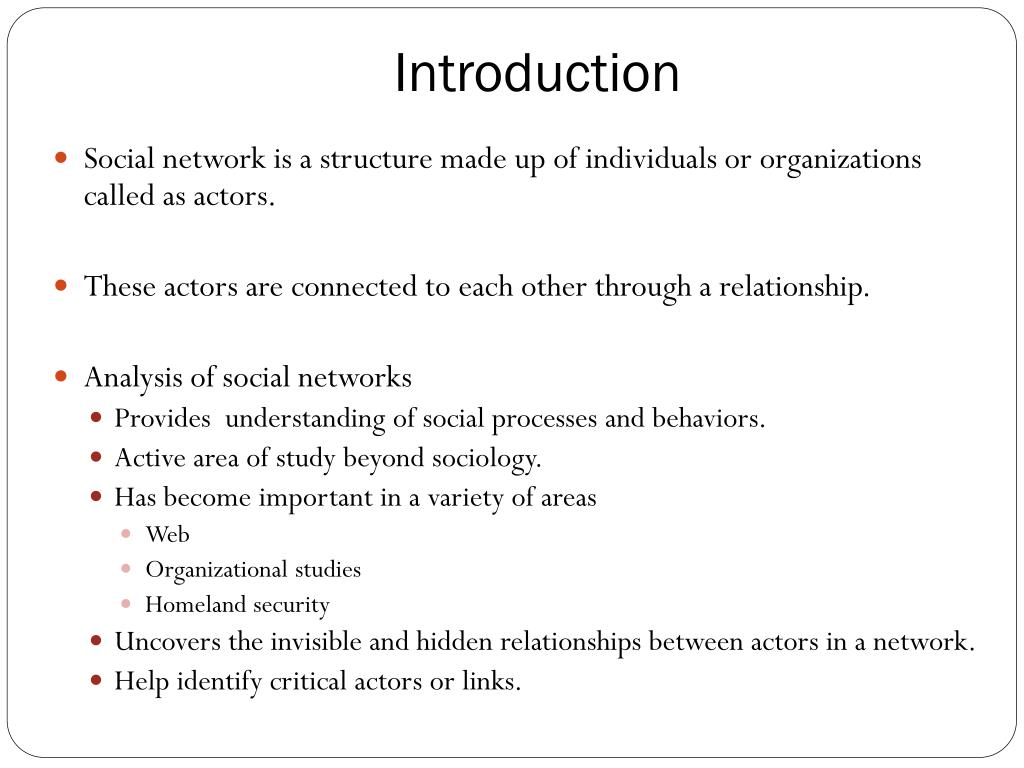 Introduction

- Social network is a structure made up of individuals or organizations called as actors.

- These actors are connected to each other through a relationship.

- Analysis of social networks
  - Provides  understanding of social processes and behaviors.
  - Active area of study beyond sociology.
  - Has become important in a variety of areas
    - Web
    - Organizational studies
    - Homeland security
  - Uncovers the invisible and hidden relationships between actors in a network.
  - Help identify critical actors or links.